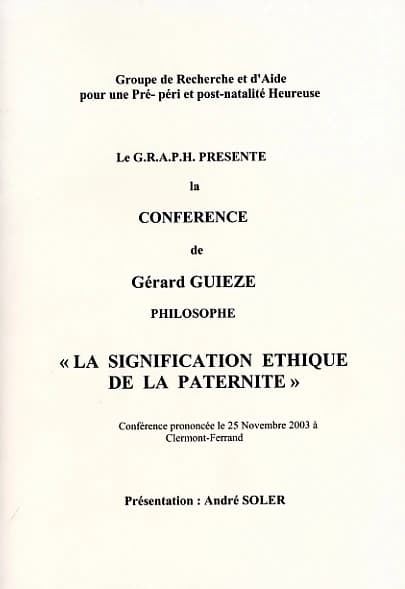 Groupe de Recherche et d'Aide pour une Pré- péri et post-natalité Heureuse

Le G.R.A.P.H. PRESENTE

la

CONFERENCE

de

Gérard GUIEZE

PHILOSOPHE

« LA SIGNIFICATION ETHIQUE DE LA PATERNITE »

Conférence prononcée le 25 Novembre 2003 à Clermont-Ferrand

Présentation : André SOLER